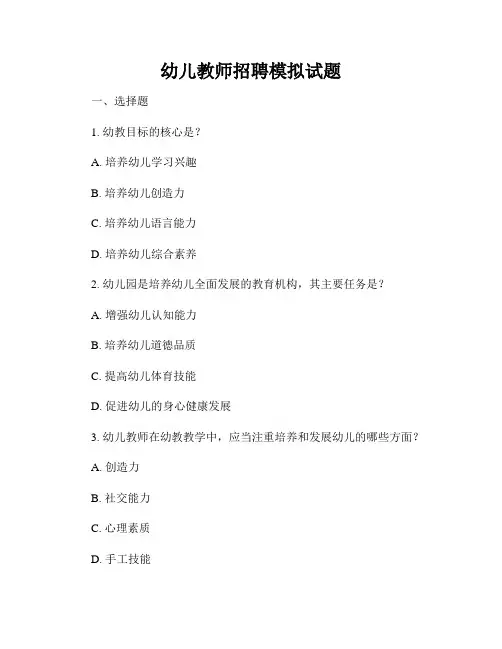 幼儿教师招聘模拟试题

一、选择题

1. 幼教目标的核心是？

A. 培养幼儿学习兴趣

B. 培养幼儿创造力

C. 培养幼儿语言能力

D. 培养幼儿综合素养

2. 幼儿园是培养幼儿全面发展的教育机构，其主要任务是？

A. 增强幼儿认知能力

B. 培养幼儿道德品质

C. 提高幼儿体育技能

D. 促进幼儿的身心健康发展

3. 幼儿教师在幼教教学中，应当注重培养和发展幼儿的哪些方面？

A. 创造力

B. 社交能力

C. 心理素质

D. 手工技能